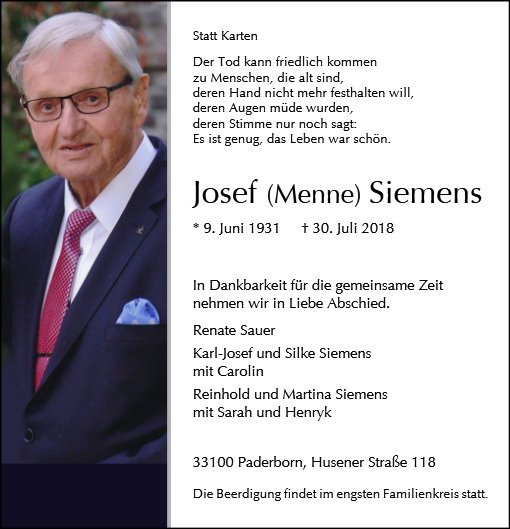 Statt Karten

Der Tod kann friedlich kommen
zu Menschen, die alt sind,
deren Hand nicht mehr festhalten will,
deren Augen müde wurden,
deren Stimme nur noch sagt:
Es ist genug, das Leben war schön.

Josef (Menne) Siemens

* 9. Juni 1931 † 30. Juli 2018

In Dankbarkeit für die gemeinsame Zeit nehmen wir in Liebe Abschied.

Renate Sauer

Karl-Josef und Silke Siemens
mit Carolin

Reinhold und Martina Siemens
mit Sarah und Henryk

33100 Paderborn, Husener Straße 118

Die Beerdigung findet im engsten Familienkreis statt.